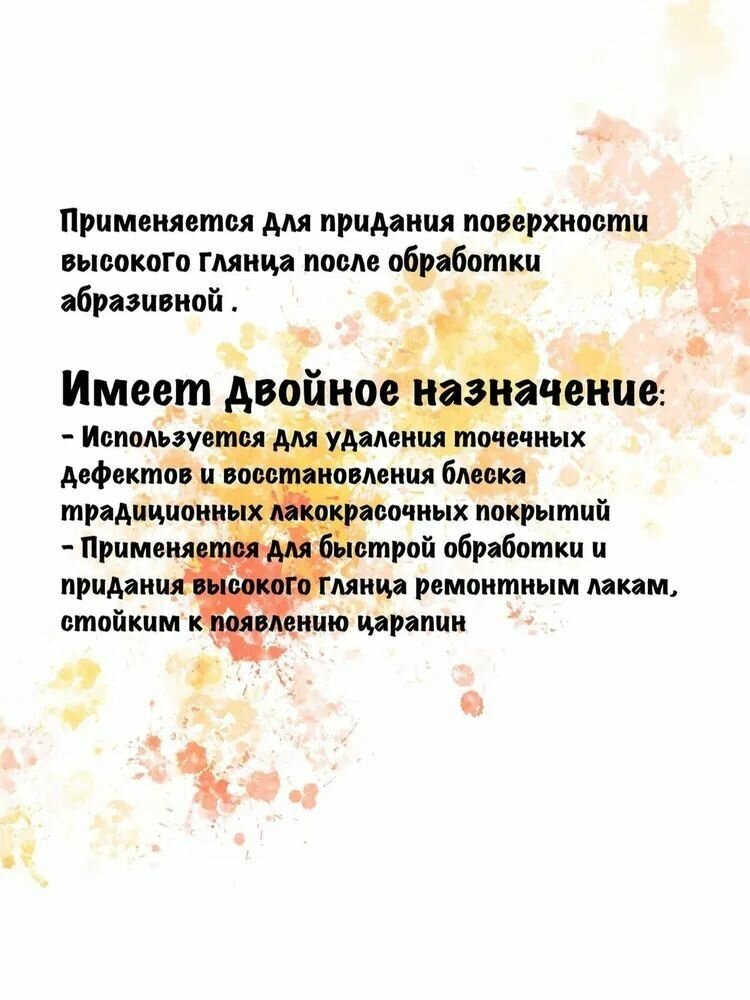 Применяется для придания поверхности высокого глянца после обработки абразивной .

Имеет двойное назначение:
- Используется для удаления точечных дефектов и восстановления блеска традиционных лакокрасочных покрытий
- Применяется для быстрой обработки и придания высокого глянца ремонтным лакам, стойким к появлению царапин